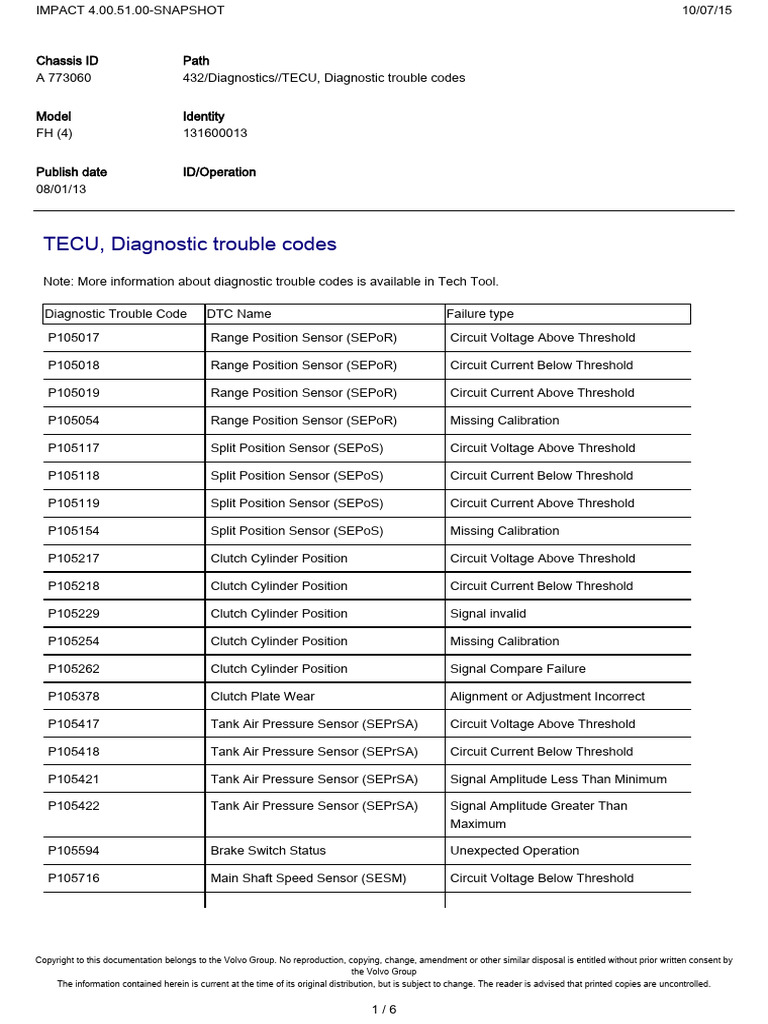 IMPACT 4.00.51.00-SNAPSHOT 10/07/15

Chassis ID
A 773060

Path
432/Diagnostics//TECU, Diagnostic trouble codes

Model
FH (4)

Identity
131600013

Publish date
08/01/13

ID/Operation

TECU, Diagnostic trouble codes

Note: More information about diagnostic trouble codes is available in Tech Tool.

| Diagnostic Trouble Code | DTC Name | Failure type |
|---|---|---|
| P105017 | Range Position Sensor (SEPoR) | Circuit Voltage Above Threshold |
| P105018 | Range Position Sensor (SEPoR) | Circuit Current Below Threshold |
| P105019 | Range Position Sensor (SEPoR) | Circuit Current Above Threshold |
| P105054 | Range Position Sensor (SEPoR) | Missing Calibration |
| P105117 | Split Position Sensor (SEPoS) | Circuit Voltage Above Threshold |
| P105118 | Split Position Sensor (SEPoS) | Circuit Current Below Threshold |
| P105119 | Split Position Sensor (SEPoS) | Circuit Current Above Threshold |
| P105154 | Split Position Sensor (SEPoS) | Missing Calibration |
| P105217 | Clutch Cylinder Position | Circuit Voltage Above Threshold |
| P105218 | Clutch Cylinder Position | Circuit Current Below Threshold |
| P105229 | Clutch Cylinder Position | Signal invalid |
| P105254 | Clutch Cylinder Position | Missing Calibration |
| P105262 | Clutch Cylinder Position | Signal Compare Failure |
| P105378 | Clutch Plate Wear | Alignment or Adjustment Incorrect |
| P105417 | Tank Air Pressure Sensor (SEPrSA) | Circuit Voltage Above Threshold |
| P105418 | Tank Air Pressure Sensor (SEPrSA) | Circuit Current Below Threshold |
| P105421 | Tank Air Pressure Sensor (SEPrSA) | Signal Amplitude Less Than Minimum |
| P105422 | Tank Air Pressure Sensor (SEPrSA) | Signal Amplitude Greater Than Maximum |
| P105594 | Brake Switch Status | Unexpected Operation |
| P105716 | Main Shaft Speed Sensor (SESM) | Circuit Voltage Below Threshold |

Copyright to this documentation belongs to the Volvo Group. No reproduction, copying, change, amendment or other similar disposal is entitled without prior written consent by the Volvo Group
The information contained herein is current at the time of its original distribution, but is subject to change. The reader is advised that printed copies are uncontrolled.

1 / 6